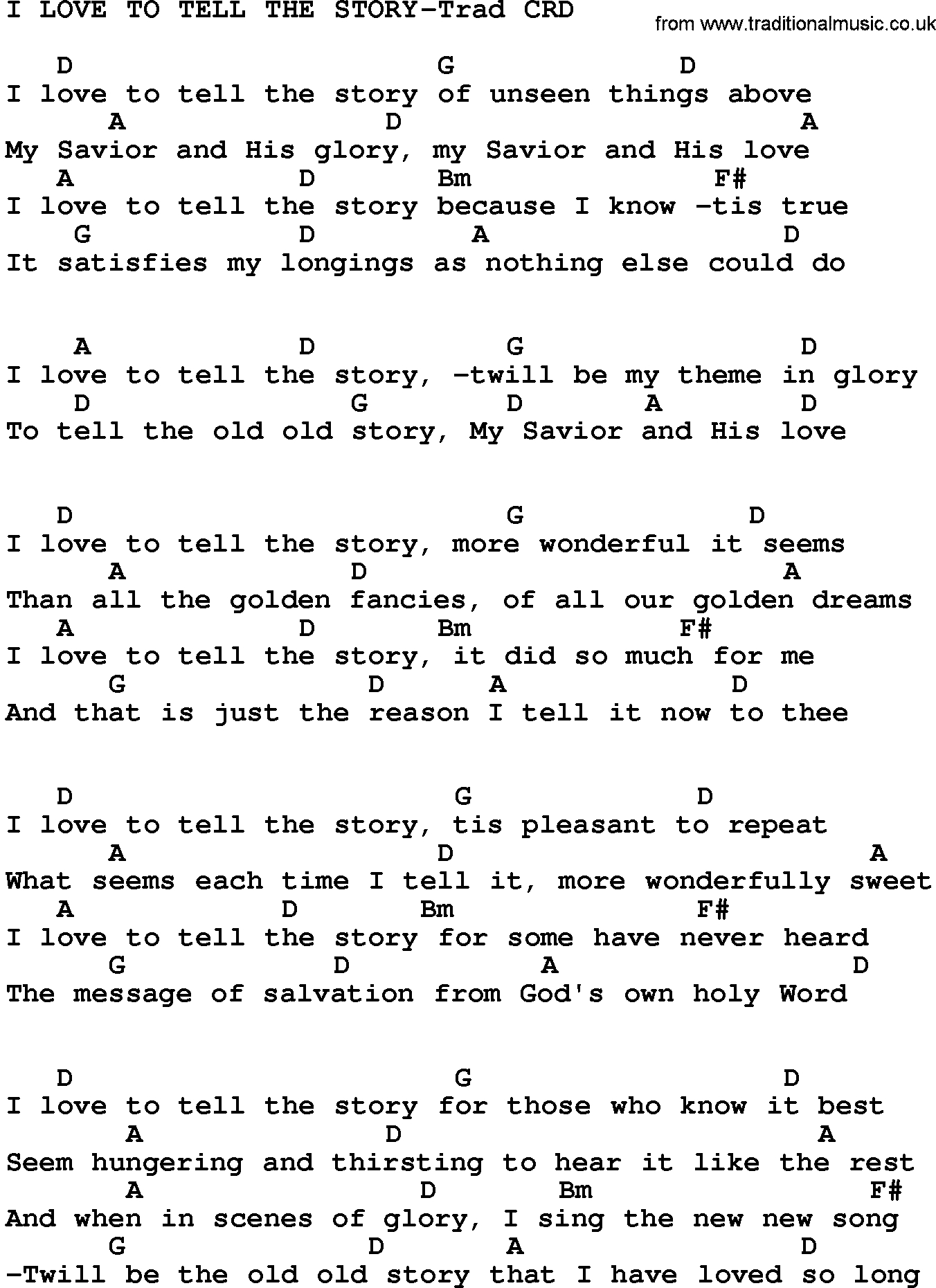 I LOVE TO TELL THE STORY-Trad CRD

from www.traditionalmusic.co.uk

D G D
I love to tell the story of unseen things above
A D A
My Savior and His glory, my Savior and His love
A D Bm F#
I love to tell the story because I know -tis true
G D A D
It satisfies my longings as nothing else could do

A D G D
I love to tell the story, -twill be my theme in glory
D G D A D
To tell the old old story, My Savior and His love

D G D
I love to tell the story, more wonderful it seems
A D A
Than all the golden fancies, of all our golden dreams
A D Bm F#
I love to tell the story, it did so much for me
G D A D
And that is just the reason I tell it now to thee

D G D
I love to tell the story, tis pleasant to repeat
A D A
What seems each time I tell it, more wonderfully sweet
A D Bm F#
I love to tell the story for some have never heard
G D A D
The message of salvation from God's own holy Word

D G D
I love to tell the story for those who know it best
A D A
Seem hungering and thirsting to hear it like the rest
A D Bm F#
And when in scenes of glory, I sing the new new song
G D A D
-Twill be the old old story that I have loved so long